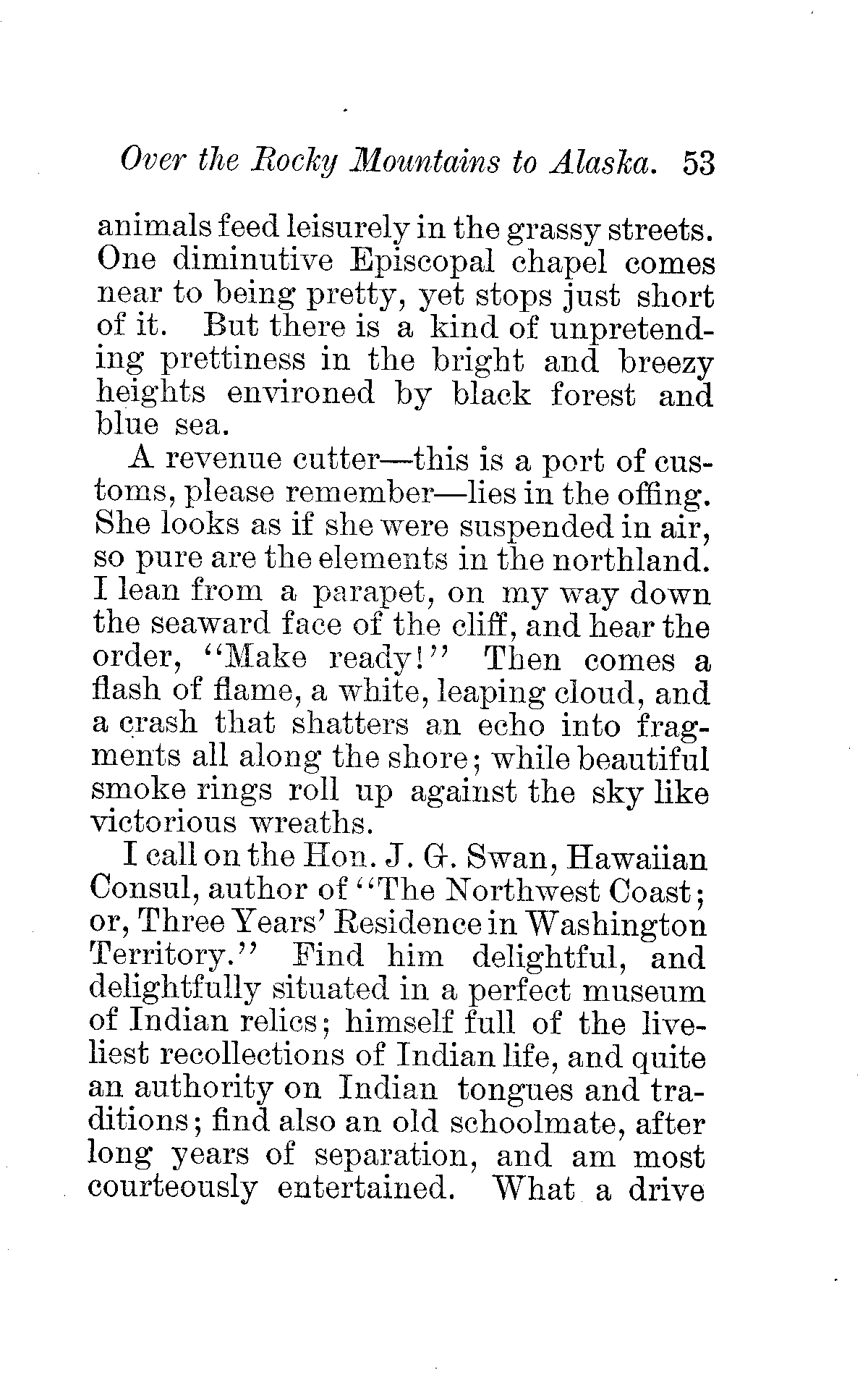 Over the Rocky Mountains to Alaska. 53

animals feed leisurely in the grassy streets. One diminutive Episcopal chapel comes near to being pretty, yet stops just short of it. But there is a kind of unpretending prettiness in the bright and breezy heights environed by black forest and blue sea.

A revenue cutter—this is a port of customs, please remember—lies in the offing. She looks as if she were suspended in air, so pure are the elements in the northland. I lean from a parapet, on my way down the seaward face of the cliff, and hear the order, "Make ready!" Then comes a flash of flame, a white, leaping cloud, and a crash that shatters an echo into fragments all along the shore; while beautiful smoke rings roll up against the sky like victorious wreaths.

I call on the Hon. J. G. Swan, Hawaiian Consul, author of "The Northwest Coast; or, Three Years' Residence in Washington Territory." Find him delightful, and delightfully situated in a perfect museum of Indian relics; himself full of the liveliest recollections of Indian life, and quite an authority on Indian tongues and traditions; find also an old schoolmate, after long years of separation, and am most courteously entertained. What a drive